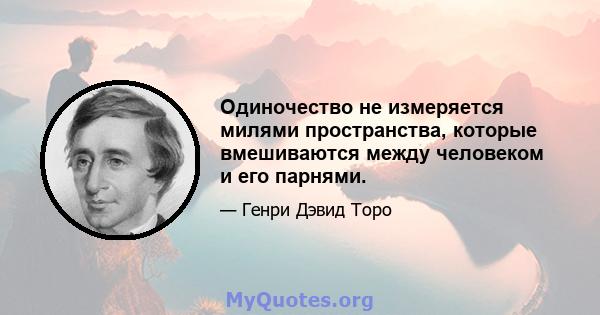 Одиночество не измеряется милями пространства, которые вмешиваются между человеком и его парнями.

— Генри Дэвид Торо

MyQuotes.org